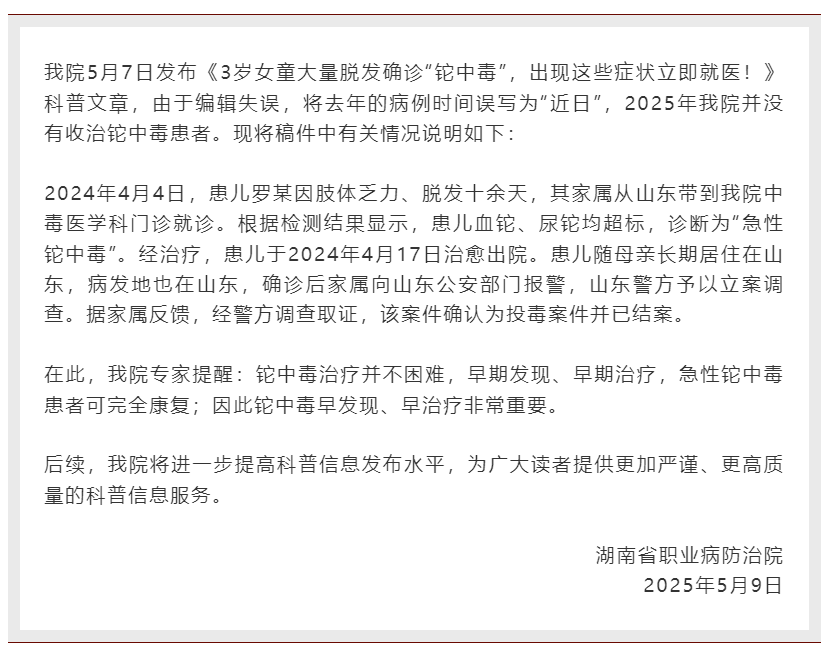 我院5月7日发布《3岁女童大量脱发确诊“铊中毒”，出现这些症状立即就医！》科普文章，由于编辑失误，将去年的病例时间误写为“近日”，2025年我院并没有收治铊中毒患者。现将稿件中有关情况说明如下：

2024年4月4日，患儿罗某因肢体乏力、脱发十余天，其家属从山东带到我院中毒医学科门诊就诊。根据检测结果显示，患儿血铊、尿铊均超标，诊断为“急性铊中毒”。经治疗，患儿于2024年4月17日治愈出院。患儿随母亲长期居住在山东，病发地也在山东，确诊后家属向山东公安部门报警，山东警方予以立案调查。据家属反馈，经警方调查取证，该案件确认为投毒案件并已结案。

在此，我院专家提醒：铊中毒治疗并不困难，早期发现、早期治疗，急性铊中毒患者可完全康复；因此铊中毒早发现、早治疗非常重要。

后续，我院将进一步提高科普信息发布水平，为广大读者提供更加严谨、更高质量的科普信息服务。

湖南省职业病防治院
2025年5月9日